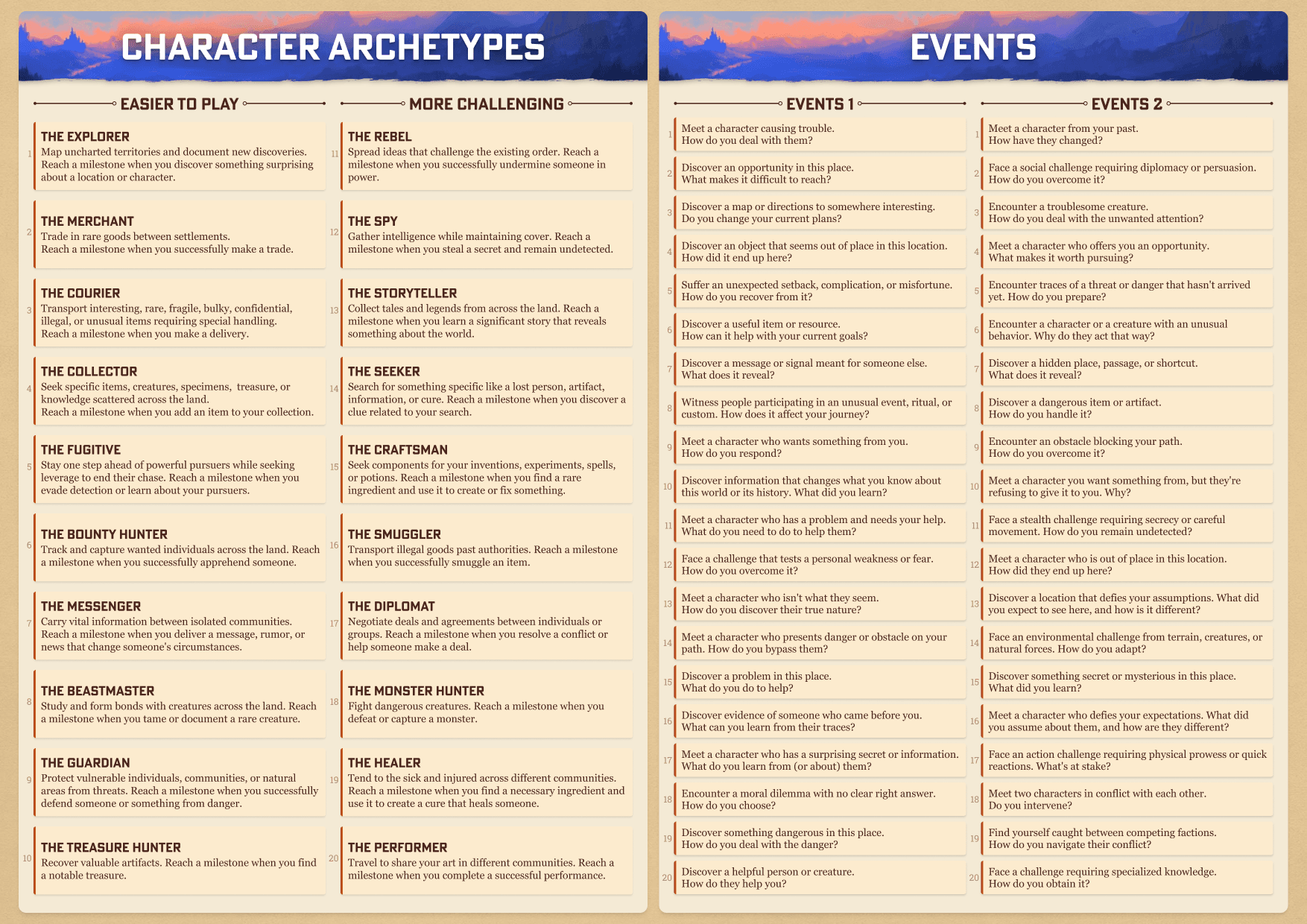 CHARACTER ARCHETYPES

EASIER TO PLAY

1 THE EXPLORER
Map uncharted territories and document new discoveries. Reach a milestone when you discover something surprising about a location or character.

2 THE MERCHANT
Trade in rare goods between settlements.
Reach a milestone when you successfully make a trade.

3 THE COURIER
Transport interesting, rare, fragile, bulky, confidential, illegal, or unusual items requiring special handling.
Reach a milestone when you make a delivery.

4 THE COLLECTOR
Seek specific items, creatures, specimens, treasure, or knowledge scattered across the land.
Reach a milestone when you add an item to your collection.

5 THE FUGITIVE
Stay one step ahead of powerful pursuers while seeking leverage to end their chase. Reach a milestone when you evade detection or learn about your pursuers.

6 THE BOUNTY HUNTER
Track and capture wanted individuals across the land. Reach a milestone when you successfully apprehend someone.

7 THE MESSENGER
Carry vital information between isolated communities. Reach a milestone when you deliver a message, rumor, or news that change someone's circumstances.

8 THE BEASTMASTER
Study and form bonds with creatures across the land. Reach a milestone when you tame or document a rare creature.

9 THE GUARDIAN
Protect vulnerable individuals, communities, or natural areas from threats. Reach a milestone when you successfully defend someone or something from danger.

10 THE TREASURE HUNTER
Recover valuable artifacts. Reach a milestone when you find a notable treasure.

MORE CHALLENGING

11 THE REBEL
Spread ideas that challenge the existing order. Reach a milestone when you successfully undermine someone in power.

12 THE SPY
Gather intelligence while maintaining cover. Reach a milestone when you steal a secret and remain undetected.

13 THE STORYTELLER
Collect tales and legends from across the land. Reach a milestone when you learn a significant story that reveals something about the world.

14 THE SEEKER
Search for something specific like a lost person, artifact, information, or cure. Reach a milestone when you discover a clue related to your search.

15 THE CRAFTSMAN
Seek components for your inventions, experiments, spells, or potions. Reach a milestone when you find a rare ingredient and use it to create or fix something.

16 THE SMUGGLER
Transport illegal goods past authorities. Reach a milestone when you successfully smuggle an item.

17 THE DIPLOMAT
Negotiate deals and agreements between individuals or groups. Reach a milestone when you resolve a conflict or help someone make a deal.

18 THE MONSTER HUNTER
Fight dangerous creatures. Reach a milestone when you defeat or capture a monster.

19 THE HEALER
Tend to the sick and injured across different communities. Reach a milestone when you find a necessary ingredient and use it to create a cure that heals someone.

20 THE PERFORMER
Travel to share your art in different communities. Reach a milestone when you complete a successful performance.

EVENTS

EVENTS 1

1 Meet a character causing trouble. How do you deal with them?
2 Discover an opportunity in this place. What makes it difficult to reach?
3 Discover a map or directions to somewhere interesting. Do you change your current plans?
4 Discover an object that seems out of place in this location. How did it end up here?
5 Suffer an unexpected setback, complication, or misfortune. How do you recover from it?
6 Discover a useful item or resource. How can it help with your current goals?
7 Discover a message or signal meant for someone else. What does it reveal?
8 Witness people participating in an unusual event, ritual, or custom. How does it affect your journey?
9 Meet a character who wants something from you. How do you respond?
10 Discover information that changes what you know about this world or its history. What did you learn?
11 Meet a character who has a problem and needs your help. What do you need to do to help them?
12 Face a challenge that tests a personal weakness or fear. How do you overcome it?
13 Meet a character who isn't what they seem. How do you discover their true nature?
14 Meet a character who presents danger or obstacle on your path. How do you bypass them?
15 Discover a problem in this place. What do you do to help?
16 Discover evidence of someone who came before you. What can you learn from their traces?
17 Meet a character who has a surprising secret or information. What do you learn from (or about) them?
18 Encounter a moral dilemma with no clear right answer. How do you choose?
19 Discover something dangerous in this place. How do you deal with the danger?
20 Discover a helpful person or creature. How do they help you?

EVENTS 2

1 Meet a character from your past. How have they changed?
2 Face a social challenge requiring diplomacy or persuasion. How do you overcome it?
3 Encounter a troublesome creature. How do you deal with the unwanted attention?
4 Meet a character who offers you an opportunity. What makes it worth pursuing?
5 Encounter traces of a threat or danger that hasn't arrived yet. How do you prepare?
6 Encounter a character or a creature with an unusual behavior. Why do they act that way?
7 Discover a hidden place, passage, or shortcut. What does it reveal?
8 Discover a dangerous item or artifact. How do you handle it?
9 Encounter an obstacle blocking your path. How do you overcome it?
10 Meet a character you want something from, but they're refusing to give it to you. Why?
11 Face a stealth challenge requiring secrecy or careful movement. How do you remain undetected?
12 Meet a character who is out of place in this location. How did they end up here?
13 Discover a location that defies your assumptions. What did you expect to see here, and how is it different?
14 Face an environmental challenge from terrain, creatures, or natural forces. How do you adapt?
15 Discover something secret or mysterious in this place. What did you learn?
16 Meet a character who defies your expectations. What did you assume about them, and how are they different?
17 Face an action challenge requiring physical prowess or quick reactions. What's at stake?
18 Meet two characters in conflict with each other. Do you intervene?
19 Find yourself caught between competing factions. How do you navigate their conflict?
20 Face a challenge requiring specialized knowledge. How do you obtain it?